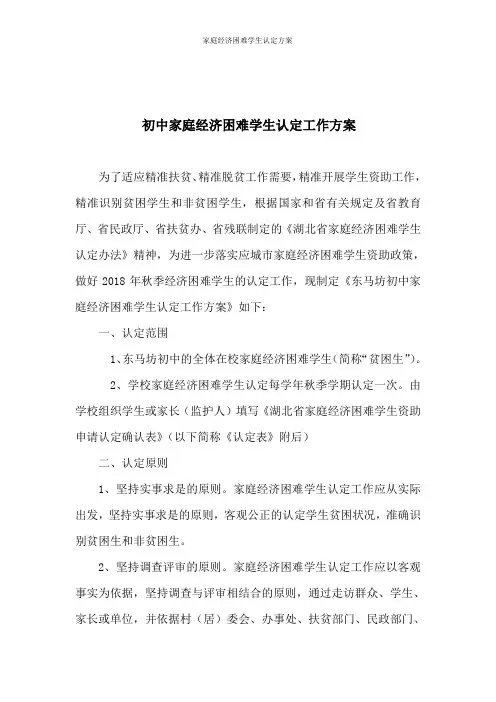 家庭经济困难学生认定方案

初中家庭经济困难学生认定工作方案

为了适应精准扶贫、精准脱贫工作需要，精准开展学生资助工作，精准识别贫困学生和非贫困学生，根据国家和省有关规定及省教育厅、省民政厅、省扶贫办、省残联制定的《湖北省家庭经济困难学生认定办法》精神，为进一步落实应城市家庭经济困难学生资助政策，做好 2018 年秋季经济困难学生的认定工作，现制定《东马坊初中家庭经济困难学生认定工作方案》如下：

一、认定范围

1、东马坊初中的全体在校家庭经济困难学生（简称“贫困生”）。

2、学校家庭经济困难学生认定每学年秋季学期认定一次。由学校组织学生或家长（监护人）填写《湖北省家庭经济困难学生资助申请认定确认表》（以下简称《认定表》附后）

二、认定原则

1、坚持实事求是的原则。家庭经济困难学生认定工作应从实际出发，坚持实事求是的原则，客观公正的认定学生贫困状况，准确识别贫困生和非贫困生。

2、坚持调查评审的原则。家庭经济困难学生认定工作应以客观事实为依据，坚持调查与评审相结合的原则，通过走访群众、学生、家长或单位，并依据村（居）委会、办事处、扶贫部门、民政部门、